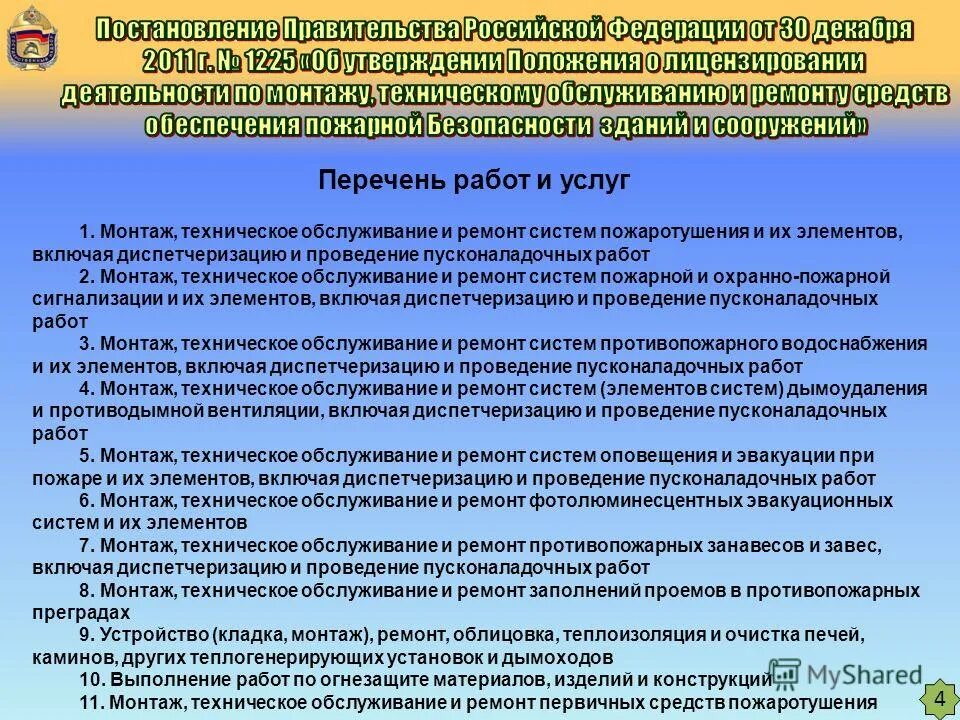 Постановление Правительства Российской Федерации от 30 декабря 2011 г. № 1225 «Об утверждении Положения о лицензировании деятельности по монтажу, техническому обслуживанию и ремонту средств обеспечения пожарной Безопасности зданий и сооружений»

Перечень работ и услуг

1. Монтаж, техническое обслуживание и ремонт систем пожаротушения и их элементов, включая диспетчеризацию и проведение пусконаладочных работ

2. Монтаж, техническое обслуживание и ремонт систем пожарной и охранно-пожарной сигнализации и их элементов, включая диспетчеризацию и проведение пусконаладочных работ

3. Монтаж, техническое обслуживание и ремонт систем противопожарного водоснабжения и их элементов, включая диспетчеризацию и проведение пусконаладочных работ

4. Монтаж, техническое обслуживание и ремонт систем (элементов систем) дымоудаления и противодымной вентиляции, включая диспетчеризацию и проведение пусконаладочных работ

5. Монтаж, техническое обслуживание и ремонт систем оповещения и эвакуации при пожаре и их элементов, включая диспетчеризацию и проведение пусконаладочных работ

6. Монтаж, техническое обслуживание и ремонт фотолюминесцентных эвакуационных систем и их элементов

7. Монтаж, техническое обслуживание и ремонт противопожарных занавесов и завес, включая диспетчеризацию и проведение пусконаладочных работ

8. Монтаж, техническое обслуживание и ремонт заполнений проемов в противопожарных преградах

9. Устройство (кладка, монтаж), ремонт, облицовка, теплоизоляция и очистка печей, каминов, других теплогенерирующих установок и дымоходов

10. Выполнение работ по огнезащите материалов, изделий и конструкций

11. Монтаж, техническое обслуживание и ремонт первичных средств пожаротушения

MyShared

4